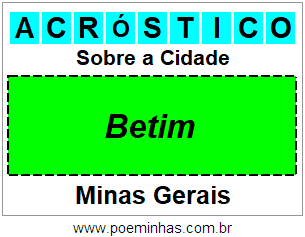 ACRÓSTICO

Sobre a Cidade

Betim

Minas Gerais

www.poeminhas.com.br